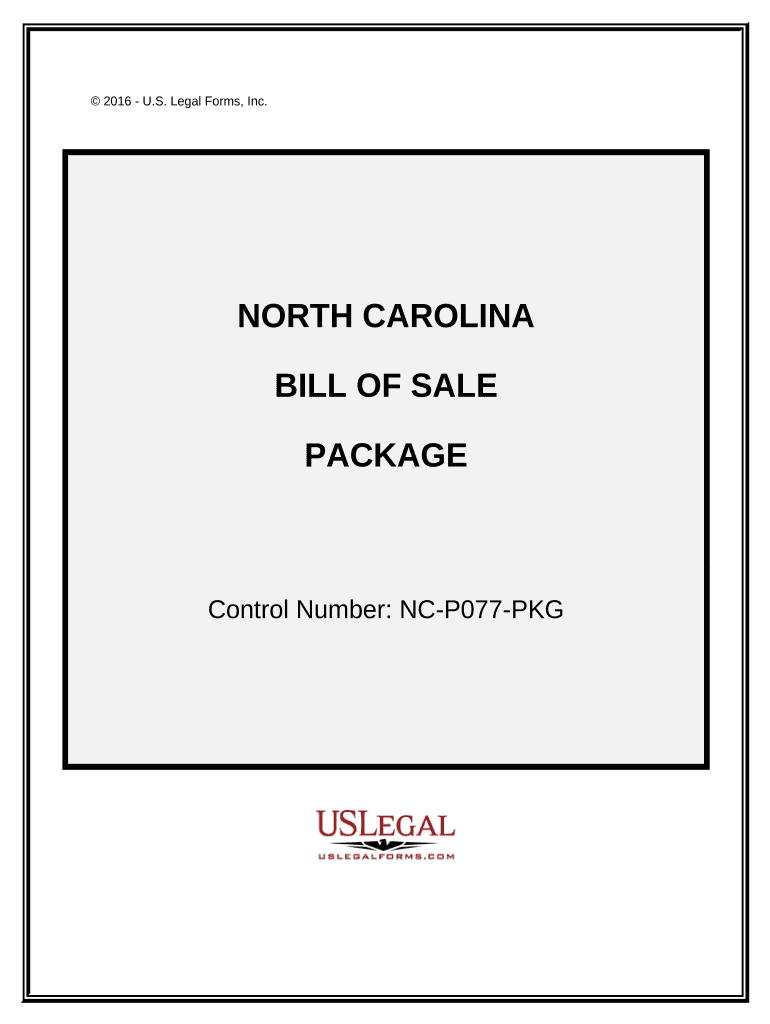 © 2016 - U.S. Legal Forms, Inc.

NORTH CAROLINA

BILL OF SALE

PACKAGE

Control Number: NC-P077-PKG

USLEGAL
USLEGALFORMS.COM